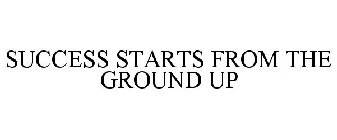 SUCCESS STARTS FROM THE GROUND UP